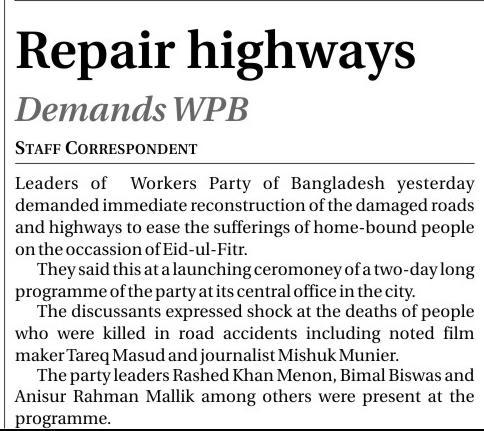 Repair highways

Demands WPB

STAFF CORRESPONDENT

Leaders of Workers Party of Bangladesh yesterday demanded immediate reconstruction of the damaged roads and highways to ease the sufferings of home-bound people on the occassion of Eid-ul-Fitr.

They said this at a launching ceromoney of a two-day long programme of the party at its central office in the city.

The discussants expressed shock at the deaths of people who were killed in road accidents including noted film maker Tareq Masud and journalist Mishuk Munier.

The party leaders Rashed Khan Menon, Bimal Biswas and Anisur Rahman Mallik among others were present at the programme.